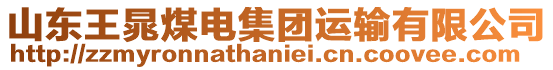 山东王晁煤电集团运输有限公司
http://zzmyronnathaniei.cn.coovee.com